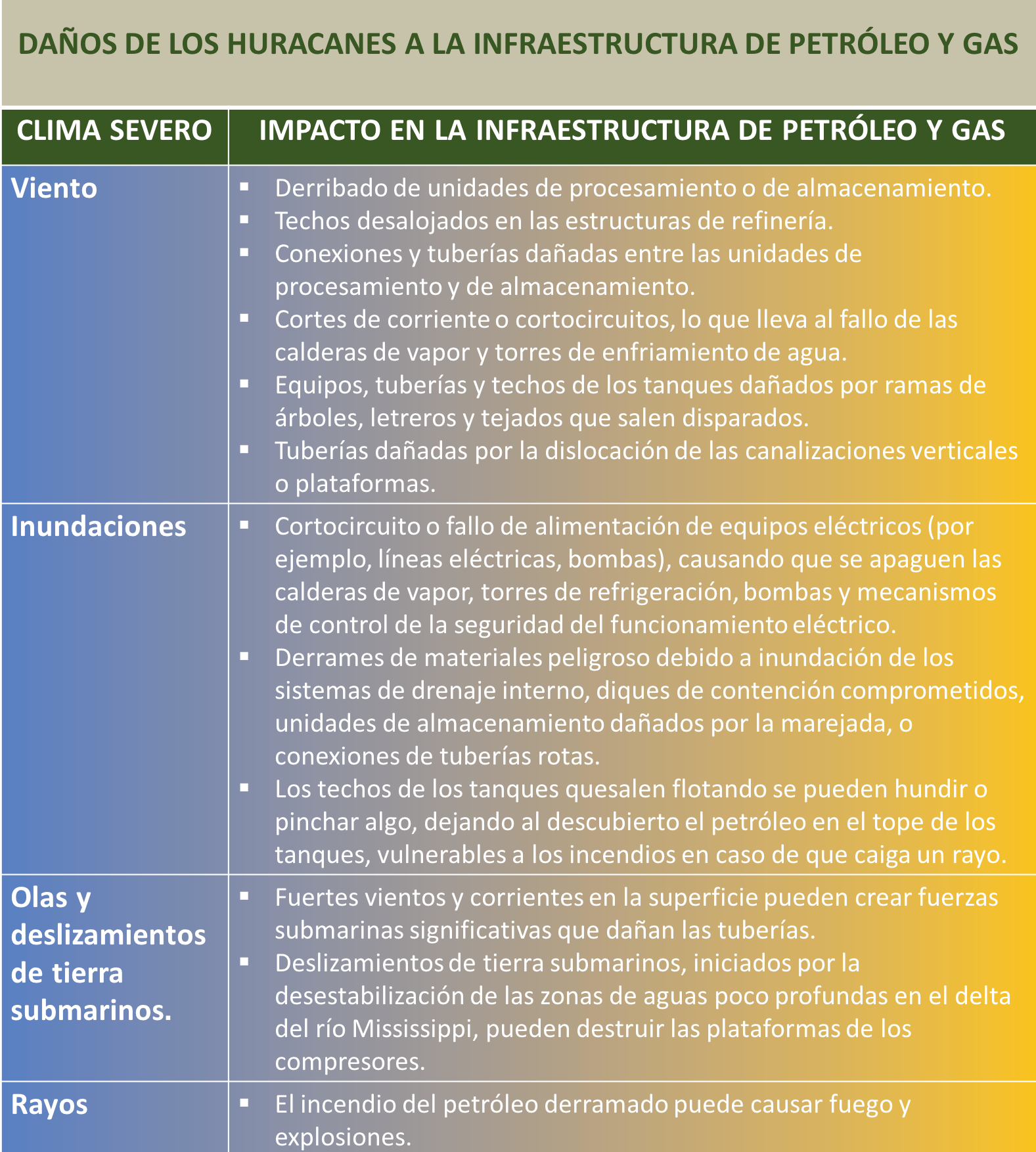 DAÑOS DE LOS HURACANES A LA INFRAESTRUCTURA DE PETRÓLEO Y GAS

| CLIMA SEVERO | IMPACTO EN LA INFRAESTRUCTURA DE PETRÓLEO Y GAS |
|---|---|
| Viento | ▪ Derribado de unidades de procesamiento o de almacenamiento. ▪ Techos desalojados en las estructuras de refinería. ▪ Conexiones y tuberías dañadas entre las unidades de procesamiento y de almacenamiento. ▪ Cortes de corriente o cortocircuitos, lo que lleva al fallo de las calderas de vapor y torres de enfriamiento de agua. ▪ Equipos, tuberías y techos de los tanques dañados por ramas de árboles, letreros y tejados que salen disparados. ▪ Tuberías dañadas por la dislocación de las canalizaciones verticales o plataformas. |
| Inundaciones | ▪ Cortocircuito o fallo de alimentación de equipos eléctricos (por ejemplo, líneas eléctricas, bombas), causando que se apaguen las calderas de vapor, torres de refrigeración, bombas y mecanismos de control de la seguridad del funcionamiento eléctrico. ▪ Derrames de materiales peligroso debido a inundación de los sistemas de drenaje interno, diques de contención comprometidos, unidades de almacenamiento dañados por la marejada, o conexiones de tuberías rotas. ▪ Los techos de los tanques quesalen flotando se pueden hundir o pinchar algo, dejando al descubierto el petróleo en el tope de los tanques, vulnerables a los incendios en caso de que caiga un rayo. |
| Olas y deslizamientos de tierra submarinos. | ▪ Fuertes vientos y corrientes en la superficie pueden crear fuerzas submarinas significativas que dañan las tuberías. ▪ Deslizamientos de tierra submarinos, iniciados por la desestabilización de las zonas de aguas poco profundas en el delta del río Mississippi, pueden destruir las plataformas de los compresores. |
| Rayos | ▪ El incendio del petróleo derramado puede causar fuego y explosiones. |